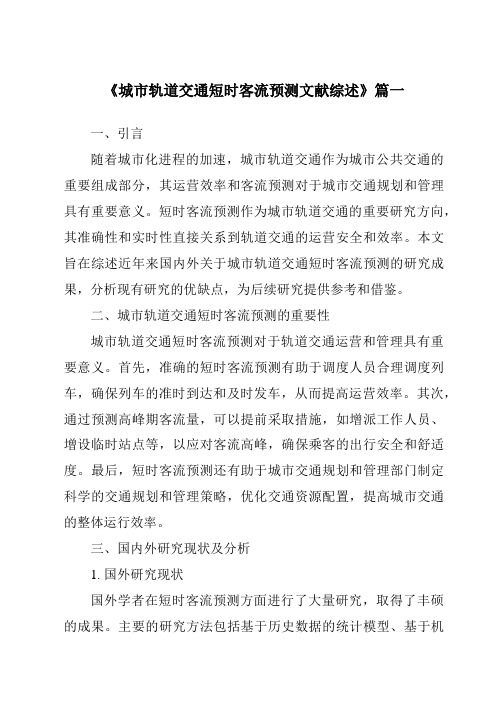 《城市轨道交通短时客流预测文献综述》篇一

一、引言

随着城市化进程的加速，城市轨道交通作为城市公共交通的重要组成部分，其运营效率和客流预测对于城市交通规划和管理具有重要意义。短时客流预测作为城市轨道交通的重要研究方向，其准确性和实时性直接关系到轨道交通的运营安全和效率。本文旨在综述近年来国内外关于城市轨道交通短时客流预测的研究成果，分析现有研究的优缺点，为后续研究提供参考和借鉴。

二、城市轨道交通短时客流预测的重要性

城市轨道交通短时客流预测对于轨道交通运营和管理具有重要意义。首先，准确的短时客流预测有助于调度人员合理调度列车，确保列车的准时到达和及时发车，从而提高运营效率。其次，通过预测高峰期客流量，可以提前采取措施，如增派工作人员、增设临时站点等，以应对客流高峰，确保乘客的出行安全和舒适度。最后，短时客流预测还有助于城市交通规划和管理部门制定科学的交通规划和管理策略，优化交通资源配置，提高城市交通的整体运行效率。

三、国内外研究现状及分析

1. 国外研究现状

国外学者在短时客流预测方面进行了大量研究，取得了丰硕的成果。主要的研究方法包括基于历史数据的统计模型、基于机